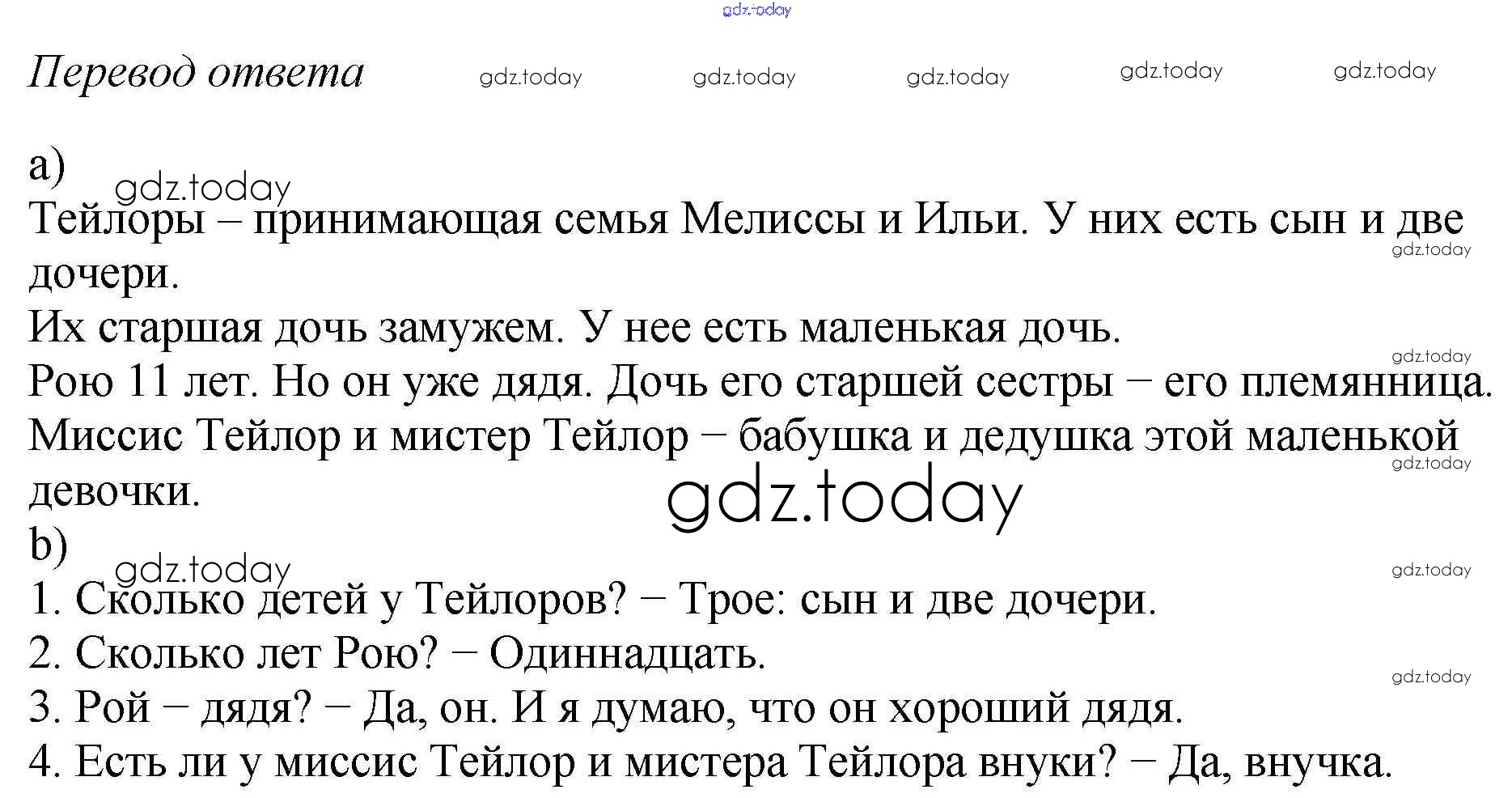 Перевод ответа

a)

Тейлоры – принимающая семья Мелиссы и Ильи. У них есть сын и две дочери.
Их старшая дочь замужем. У нее есть маленькая дочь.
Рою 11 лет. Но он уже дядя. Дочь его старшей сестры − его племянница.
Миссис Тейлор и мистер Тейлор − бабушка и дедушка этой маленькой девочки.

b)

1. Сколько детей у Тейлоров? − Трое: сын и две дочери.
2. Сколько лет Рою? − Одиннадцать.
3. Рой − дядя? − Да, он. И я думаю, что он хороший дядя.
4. Есть ли у миссис Тейлор и мистера Тейлора внуки? − Да, внучка.

gdz.today